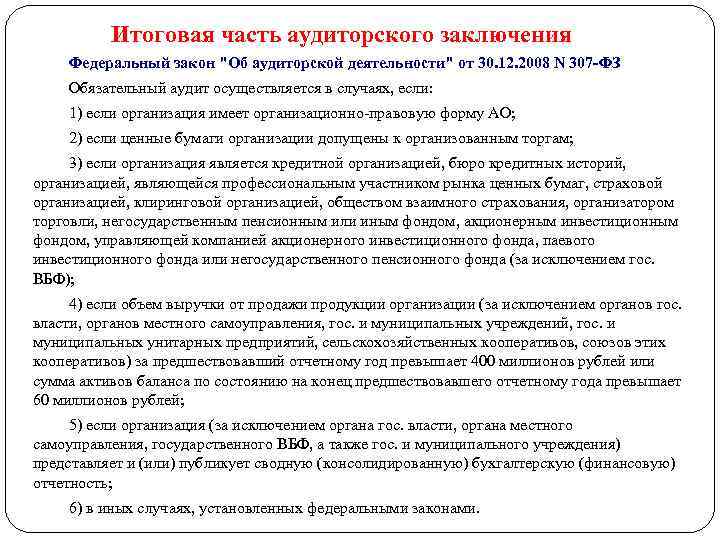 Итоговая часть аудиторского заключения

Федеральный закон "Об аудиторской деятельности" от 30.12.2008 N 307-ФЗ

Обязательный аудит осуществляется в случаях, если:

1) если организация имеет организационно-правовую форму АО;

2) если ценные бумаги организации допущены к организованным торгам;

3) если организация является кредитной организацией, бюро кредитных историй, организацией, являющейся профессиональным участником рынка ценных бумаг, страховой организацией, клиринговой организацией, обществом взаимного страхования, организатором торговли, негосударственным пенсионным или иным фондом, акционерным инвестиционным фондом, управляющей компанией акционерного инвестиционного фонда, паевого инвестиционного фонда или негосударственного пенсионного фонда (за исключением гос. ВБФ);

4) если объем выручки от продажи продукции организации (за исключением органов гос. власти, органов местного самоуправления, гос. и муниципальных учреждений, гос. и муниципальных унитарных предприятий, сельскохозяйственных кооперативов, союзов этих кооперативов) за предшествовавший отчетному год превышает 400 миллионов рублей или сумма активов баланса по состоянию на конец предшествовавшего отчетному года превышает 60 миллионов рублей;

5) если организация (за исключением органа гос. власти, органа местного самоуправления, государственного ВБФ, а также гос. и муниципального учреждения) представляет и (или) публикует сводную (консолидированную) бухгалтерскую (финансовую) отчетность;

6) в иных случаях, установленных федеральными законами.